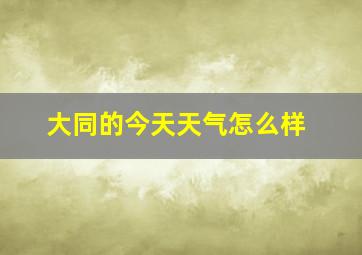 大同的今天天气怎么样